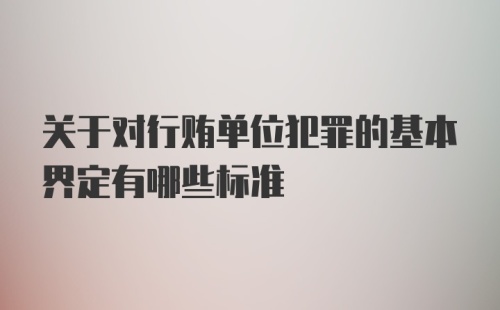 关于对行贿单位犯罪的基本界定有哪些标准